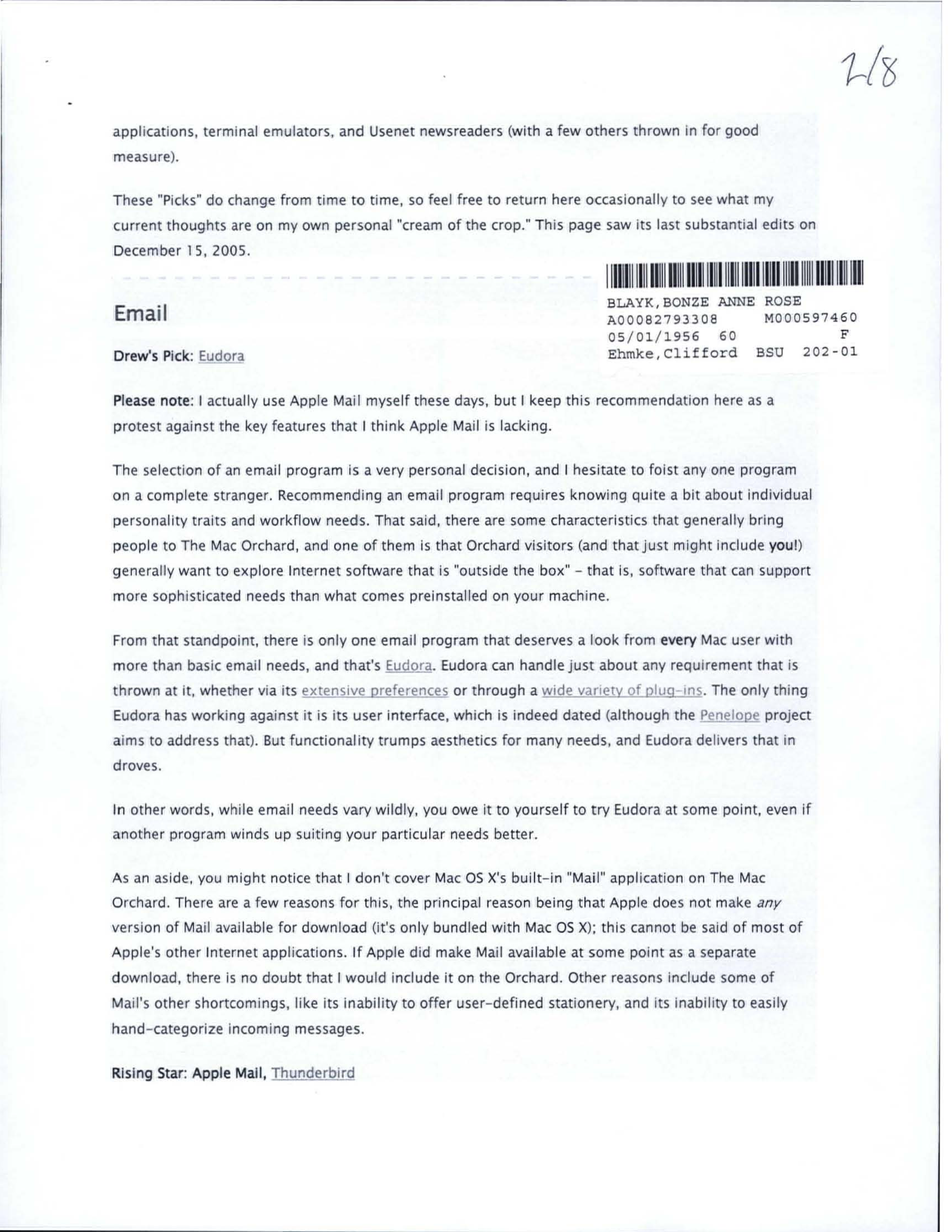 2/8

applications, terminal emulators, and Usenet newsreaders (with a few others thrown in for good measure).

These "Picks" do change from time to time, so feel free to return here occasionally to see what my current thoughts are on my own personal "cream of the crop." This page saw its last substantial edits on December 15, 2005.

BLAYK,BONZE ANNE ROSE
A00082793308 M000597460
05/01/1956 60 F
Ehmke,Clifford BSU 202-01

Email

Drew's Pick: Eudora

Please note: I actually use Apple Mail myself these days, but I keep this recommendation here as a protest against the key features that I think Apple Mail is lacking.

The selection of an email program is a very personal decision, and I hesitate to foist any one program on a complete stranger. Recommending an email program requires knowing quite a bit about individual personality traits and workflow needs. That said, there are some characteristics that generally bring people to The Mac Orchard, and one of them is that Orchard visitors (and that just might include you!) generally want to explore Internet software that is "outside the box" - that is, software that can support more sophisticated needs than what comes preinstalled on your machine.

From that standpoint, there is only one email program that deserves a look from every Mac user with more than basic email needs, and that's Eudora. Eudora can handle just about any requirement that is thrown at it, whether via its extensive preferences or through a wide variety of plug-ins. The only thing Eudora has working against it is its user interface, which is indeed dated (although the Penelope project aims to address that). But functionality trumps aesthetics for many needs, and Eudora delivers that in droves.

In other words, while email needs vary wildly, you owe it to yourself to try Eudora at some point, even if another program winds up suiting your particular needs better.

As an aside, you might notice that I don't cover Mac OS X's built-in "Mail" application on The Mac Orchard. There are a few reasons for this, the principal reason being that Apple does not make any version of Mail available for download (it's only bundled with Mac OS X); this cannot be said of most of Apple's other Internet applications. If Apple did make Mail available at some point as a separate download, there is no doubt that I would include it on the Orchard. Other reasons include some of Mail's other shortcomings, like its inability to offer user-defined stationery, and its inability to easily hand-categorize incoming messages.

Rising Star: Apple Mail, Thunderbird